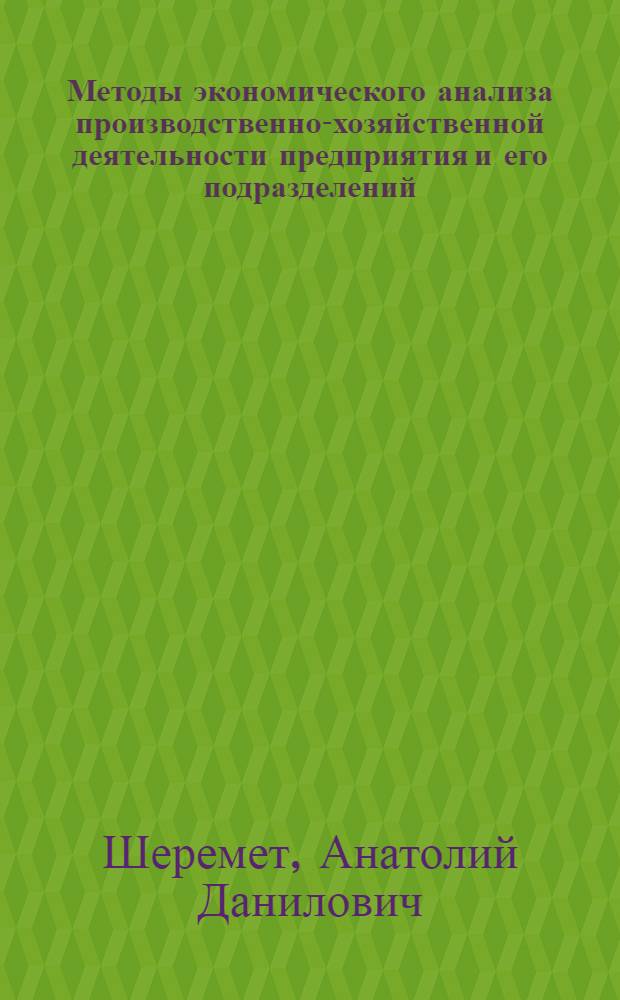 Методы экономического анализа производственно-хозяйственной деятельности предприятия и его подразделений

Шеремет, Анатолий Данилович